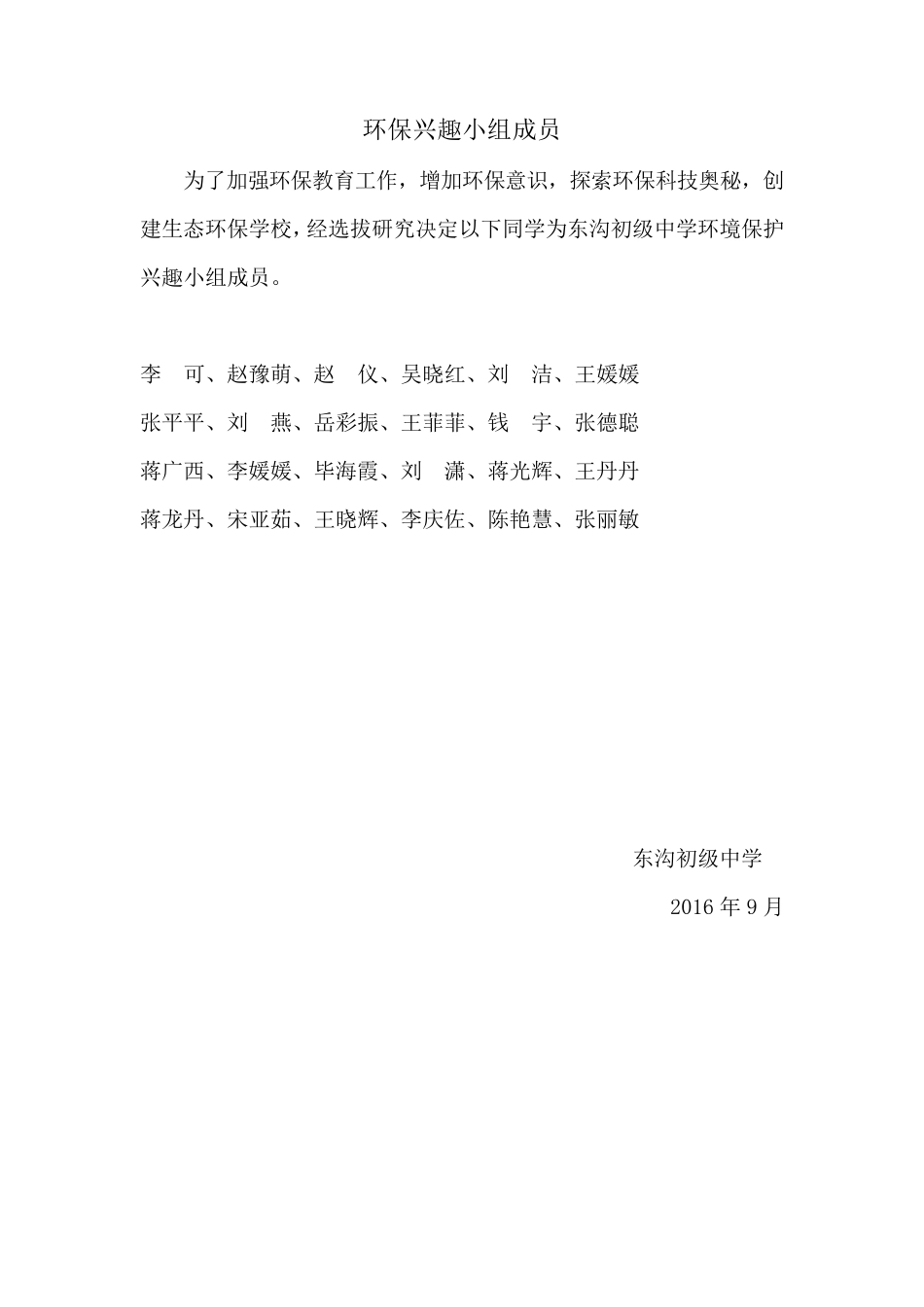 环保兴趣小组成员

为了加强环保教育工作，增加环保意识，探索环保科技奥秘，创建生态环保学校，经选拔研究决定以下同学为东沟初级中学环境保护兴趣小组成员。

李　可、赵豫萌、赵　仪、吴晓红、刘　洁、王媛媛
张平平、刘　燕、岳彩振、王菲菲、钱　宇、张德聪
蒋广西、李媛媛、毕海霞、刘　潇、蒋光辉、王丹丹
蒋龙丹、宋亚茹、王晓辉、李庆佐、陈艳慧、张丽敏

东沟初级中学

2016 年 9 月